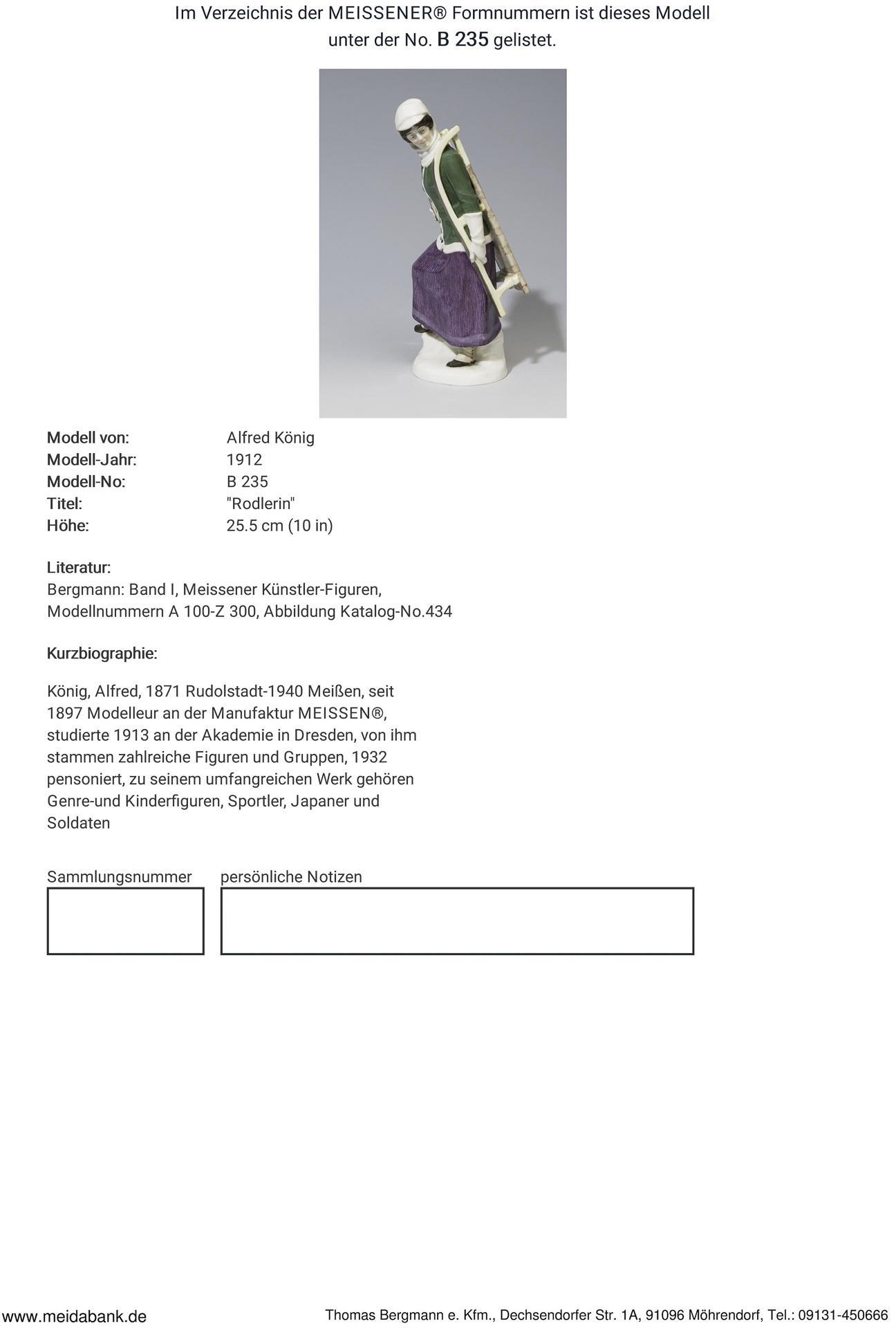 Im Verzeichnis der MEISSENER® Formnummern ist dieses Modell unter der No. B 235 gelistet.

Modell von: Alfred König
Modell-Jahr: 1912
Modell-No: B 235
Titel: "Rodlerin"
Höhe: 25.5 cm (10 in)

Literatur:
Bergmann: Band I, Meissener Künstler-Figuren, Modellnummern A 100-Z 300, Abbildung Katalog-No.434

Kurzbiographie:

König, Alfred, 1871 Rudolstadt-1940 Meißen, seit 1897 Modelleur an der Manufaktur MEISSEN®, studierte 1913 an der Akademie in Dresden, von ihm stammen zahlreiche Figuren und Gruppen, 1932 pensoniert, zu seinem umfangreichen Werk gehören Genre-und Kinderfiguren, Sportler, Japaner und Soldaten

Sammlungsnummer

persönliche Notizen

www.meidabank.de

Thomas Bergmann e. Kfm., Dechsendorfer Str. 1A, 91096 Möhrendorf, Tel.: 09131-450666